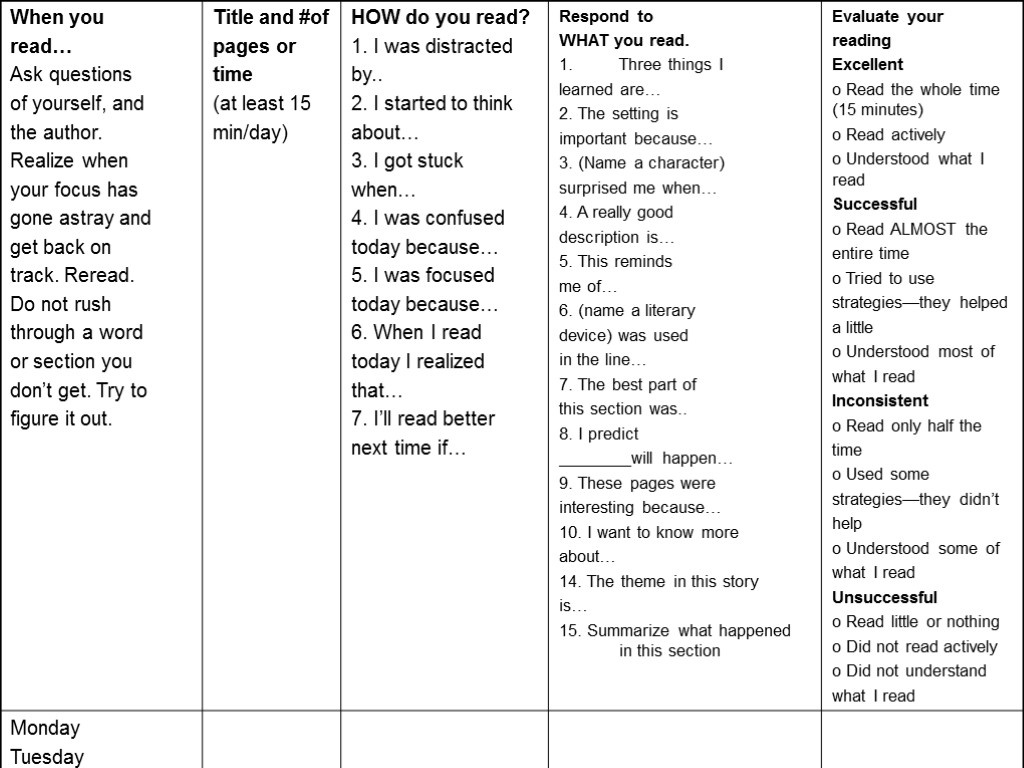 | When you read… Ask questions of yourself, and the author. Realize when your focus has gone astray and get back on track. Reread. Do not rush through a word or section you don't get. Try to figure it out. | Title and #of pages or time (at least 15 min/day) | HOW do you read? 1. I was distracted by.. 2. I started to think about… 3. I got stuck when… 4. I was confused today because… 5. I was focused today because… 6. When I read today I realized that… 7. I'll read better next time if… | Respond to WHAT you read. 1. Three things I learned are… 2. The setting is important because… 3. (Name a character) surprised me when… 4. A really good description is… 5. This reminds me of… 6. (name a literary device) was used in the line… 7. The best part of this section was.. 8. I predict ________will happen… 9. These pages were interesting because… 10. I want to know more about… 14. The theme in this story is… 15. Summarize what happened in this section | Evaluate your reading Excellent o Read the whole time (15 minutes) o Read actively o Understood what I read Successful o Read ALMOST the entire time o Tried to use strategies—they helped a little o Understood most of what I read Inconsistent o Read only half the time o Used some strategies—they didn't help o Understood some of what I read Unsuccessful o Read little or nothing o Did not read actively o Did not understand what I read |
|---|---|---|---|---|
| Monday Tuesday | | | | |